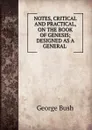 NOTES, CRITICAL AND PRACTICAL, ON THE BOOK OF GENESIS; DESIGNED AS A GENERAL

George Bush